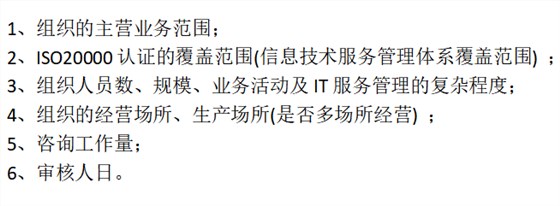 1、组织的主营业务范围；
2、ISO20000 认证的覆盖范围(信息技术服务管理体系覆盖范围) ；
3、组织人员数、规模、业务活动及 IT 服务管理的复杂程度；
4、组织的经营场所、生产场所(是否多场所经营) ；
5、咨询工作量；
6、审核人日。